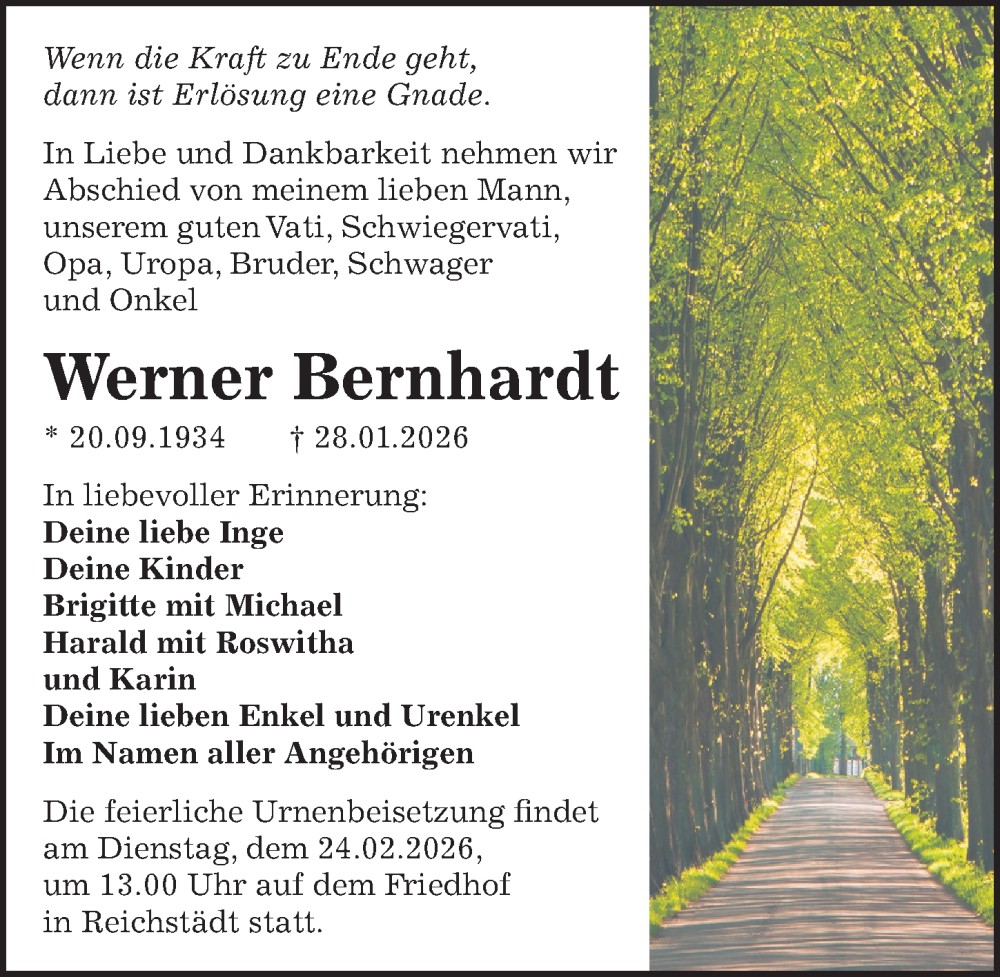 Wenn die Kraft zu Ende geht,
dann ist Erlösung eine Gnade.

In Liebe und Dankbarkeit nehmen wir Abschied von meinem lieben Mann, unserem guten Vati, Schwiegervati, Opa, Uropa, Bruder, Schwager und Onkel

Werner Bernhardt

* 20.09.1934 † 28.01.2026

In liebevoller Erinnerung:
Deine liebe Inge
Deine Kinder
Brigitte mit Michael
Harald mit Roswitha
und Karin
Deine lieben Enkel und Urenkel
Im Namen aller Angehörigen

Die feierliche Urnenbeisetzung findet am Dienstag, dem 24.02.2026, um 13.00 Uhr auf dem Friedhof in Reichstädt statt.